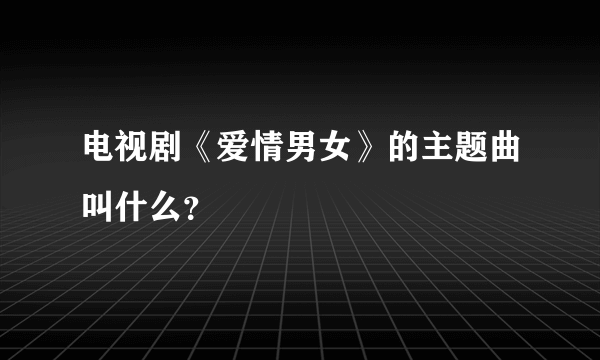 电视剧《爱情男女》的主题曲叫什么?